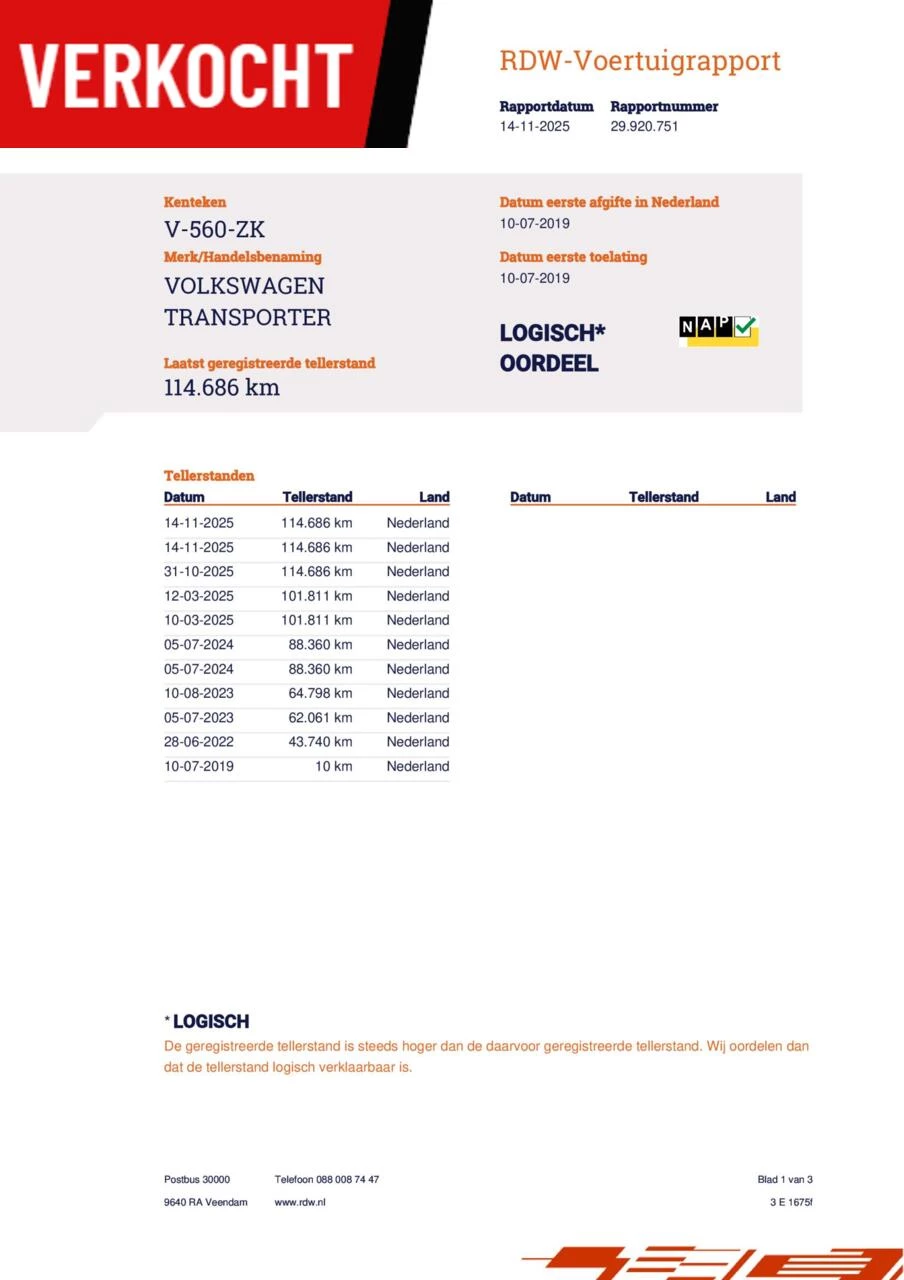 VERKOCHT

RDW-Voertuigrapport

Rapportdatum
14-11-2025

Rapportnummer
29.920.751

Kenteken
V-560-ZK

Merk/Handelsbenaming
VOLKSWAGEN
TRANSPORTER

Laatst geregistreerde tellerstand
114.686 km

Datum eerste afgifte in Nederland
10-07-2019

Datum eerste toelating
10-07-2019

LOGISCH*
OORDEEL

NAP

Tellerstanden

| Datum | Tellerstand | Land |
|---|---|---|
| 14-11-2025 | 114.686 km | Nederland |
| 14-11-2025 | 114.686 km | Nederland |
| 31-10-2025 | 114.686 km | Nederland |
| 12-03-2025 | 101.811 km | Nederland |
| 10-03-2025 | 101.811 km | Nederland |
| 05-07-2024 | 88.360 km | Nederland |
| 05-07-2024 | 88.360 km | Nederland |
| 10-08-2023 | 64.798 km | Nederland |
| 05-07-2023 | 62.061 km | Nederland |
| 28-06-2022 | 43.740 km | Nederland |
| 10-07-2019 | 10 km | Nederland |

| Datum | Tellerstand | Land |
|---|---|---|

* LOGISCH
De geregistreerde tellerstand is steeds hoger dan de daarvoor geregistreerde tellerstand. Wij oordelen dan dat de tellerstand logisch verklaarbaar is.

Postbus 30000
9640 RA Veendam

Telefoon 088 008 74 47
www.rdw.nl

Blad 1 van 3
3 E 1675f